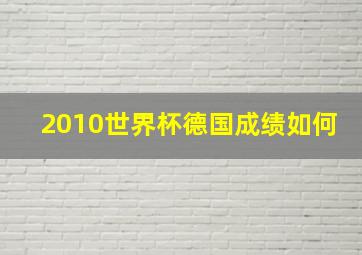 2010世界杯德国成绩如何